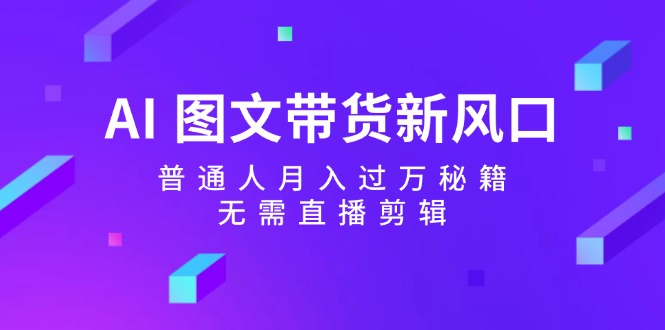 AI 图文带货新风口

普通人月入过万秘籍
无需直播剪辑